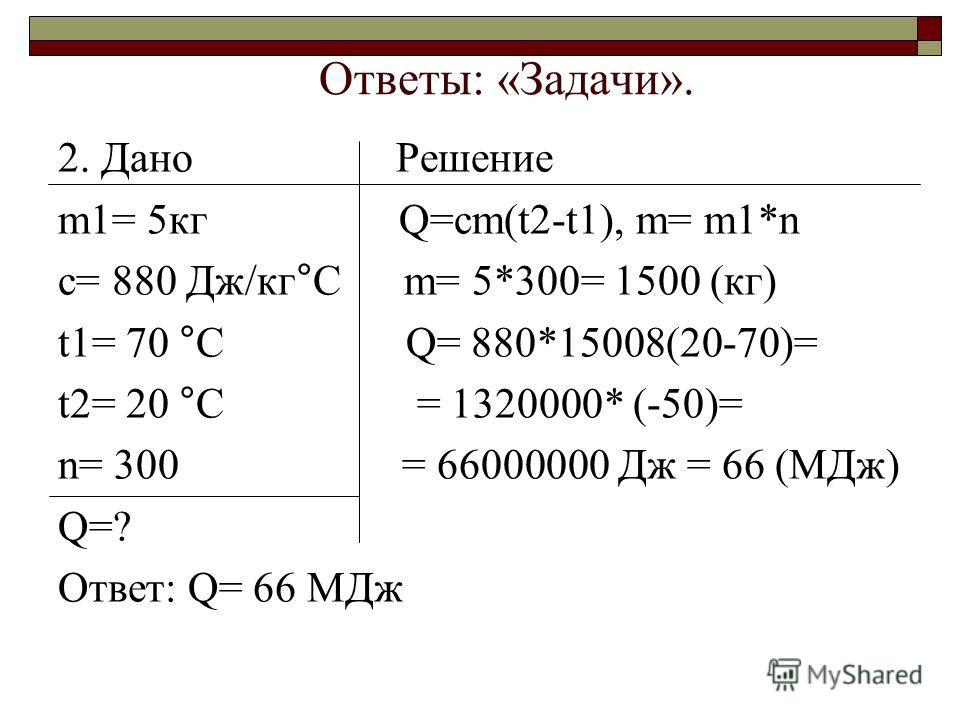 Ответы: «Задачи».

2. Дано

m1= 5кг
c= 880 Дж/кг°С
t1= 70 °С
t2= 20 °С
n= 300

Q=?

Решение

Q=cm(t2-t1), m= m1*n
m= 5*300= 1500 (кг)
Q= 880*15008(20-70)=
= 1320000* (-50)=
= 66000000 Дж = 66 (МДж)

Ответ: Q= 66 МДж

MyShared